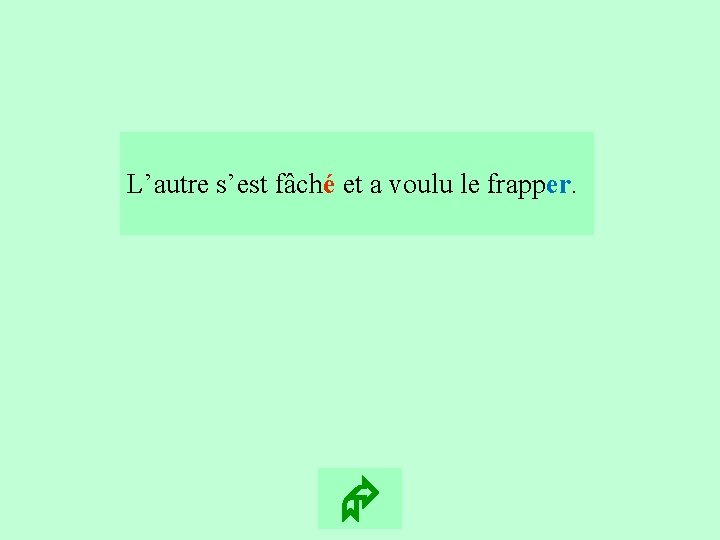 L’autre s’est fâché et a voulu le frapper.